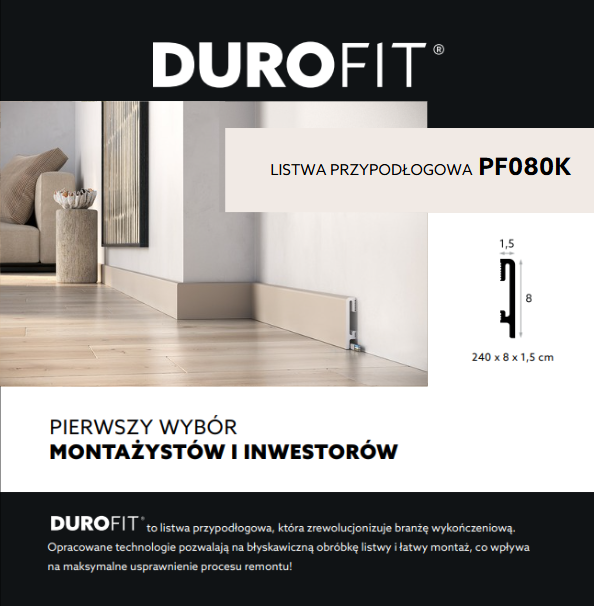 DUROFIT®

LISTWA PRZYPODŁOGOWA PF080K

1,5

8

240 x 8 x 1,5 cm

PIERWSZY WYBÓR
MONTAŻYSTÓW I INWESTORÓW

DUROFIT® to listwa przypodłogowa, która zrewolucjonizuje branżę wykończeniową. Opracowane technologie pozwalają na błyskawiczną obróbkę listwy i łatwy montaż, co wpływa na maksymalne usprawnienie procesu remontu!